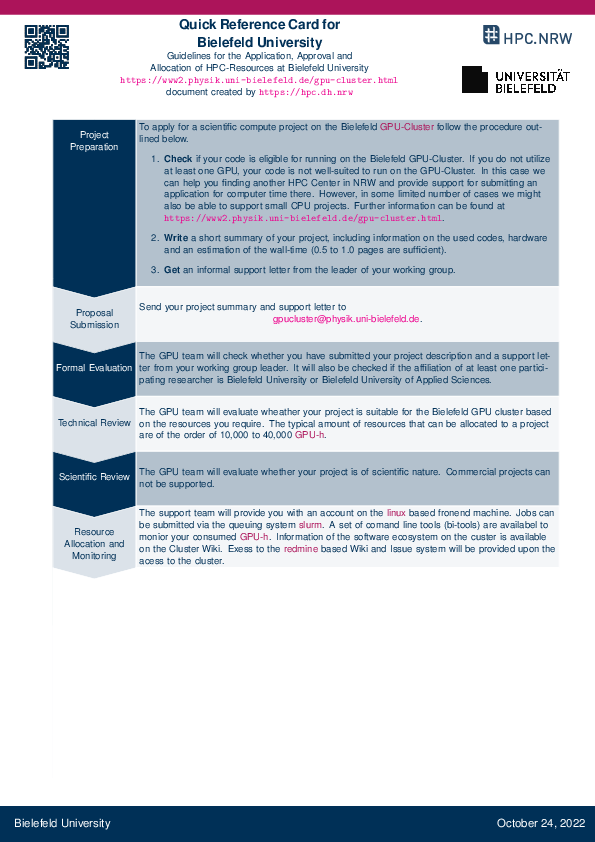 Quick Reference Card for
Bielefeld University

Guidelines for the Application, Approval and Allocation of HPC-Resources at Bielefeld University
https://www2.physik.uni-bielefeld.de/gpu-cluster.html
document created by https://hpc.dh.nrw

HPC.NRW

UNIVERSITÄT BIELEFELD

Project Preparation

To apply for a scientific compute project on the Bielefeld GPU-Cluster follow the procedure outlined below.

1. Check if your code is eligible for running on the Bielefeld GPU-Cluster. If you do not utilize at least one GPU, your code is not well-suited to run on the GPU-Cluster. In this case we can help you finding another HPC Center in NRW and provide support for submitting an application for computer time there. However, in some limited number of cases we might also be able to support small CPU projects. Further information can be found at https://www2.physik.uni-bielefeld.de/gpu-cluster.html.

2. Write a short summary of your project, including information on the used codes, hardware and an estimation of the wall-time (0.5 to 1.0 pages are sufficient).

3. Get an informal support letter from the leader of your working group.

Proposal Submission

Send your project summary and support letter to gpucluster@physik.uni-bielefeld.de.

Formal Evaluation

The GPU team will check whether you have submitted your project description and a support letter from your working group leader. It will also be checked if the affiliation of at least one participating researcher is Bielefeld University or Bielefeld University of Applied Sciences.

Technical Review

The GPU team will evaluate wheather your project is suitable for the Bielefeld GPU cluster based on the resources you require. The typical amount of resources that can be allocated to a project are of the order of 10,000 to 40,000 GPU-h.

Scientific Review

The GPU team will evaluate whether your project is of scientific nature. Commercial projects can not be supported.

Resource Allocation and Monitoring

The support team will provide you with an account on the linux based fronend machine. Jobs can be submitted via the queuing system slurm. A set of comand line tools (bi-tools) are availabel to monior your consumed GPU-h. Information of the software ecosystem on the custer is available on the Cluster Wiki. Exess to the redmine based Wiki and Issue system will be provided upon the acess to the cluster.

Bielefeld University

October 24, 2022